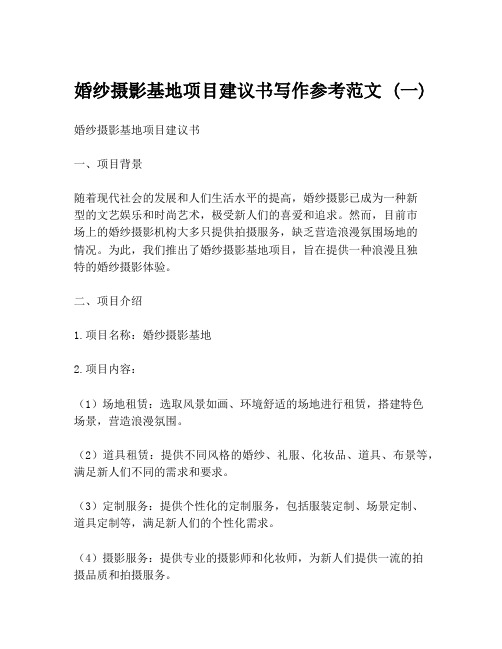 婚纱摄影基地项目建议书写作参考范文（一）

婚纱摄影基地项目建议书

一、项目背景

随着现代社会的发展和人们生活水平的提高，婚纱摄影已成为一种新型的文艺娱乐和时尚艺术，极受新人们的喜爱和追求。然而，目前市场上的婚纱摄影机构大多只提供拍摄服务，缺乏营造浪漫氛围场地的情况。为此，我们推出了婚纱摄影基地项目，旨在提供一种浪漫且独特的婚纱摄影体验。

二、项目介绍

1.项目名称：婚纱摄影基地

2.项目内容：

（1）场地租赁：选取风景如画、环境舒适的场地进行租赁，搭建特色场景，营造浪漫氛围。

（2）道具租赁：提供不同风格的婚纱、礼服、化妆品、道具、布景等，满足新人们不同的需求和要求。

（3）定制服务：提供个性化的定制服务，包括服装定制、场景定制、道具定制等，满足新人们的个性化需求。

（4）摄影服务：提供专业的摄影师和化妆师，为新人们提供一流的拍摄品质和拍摄服务。